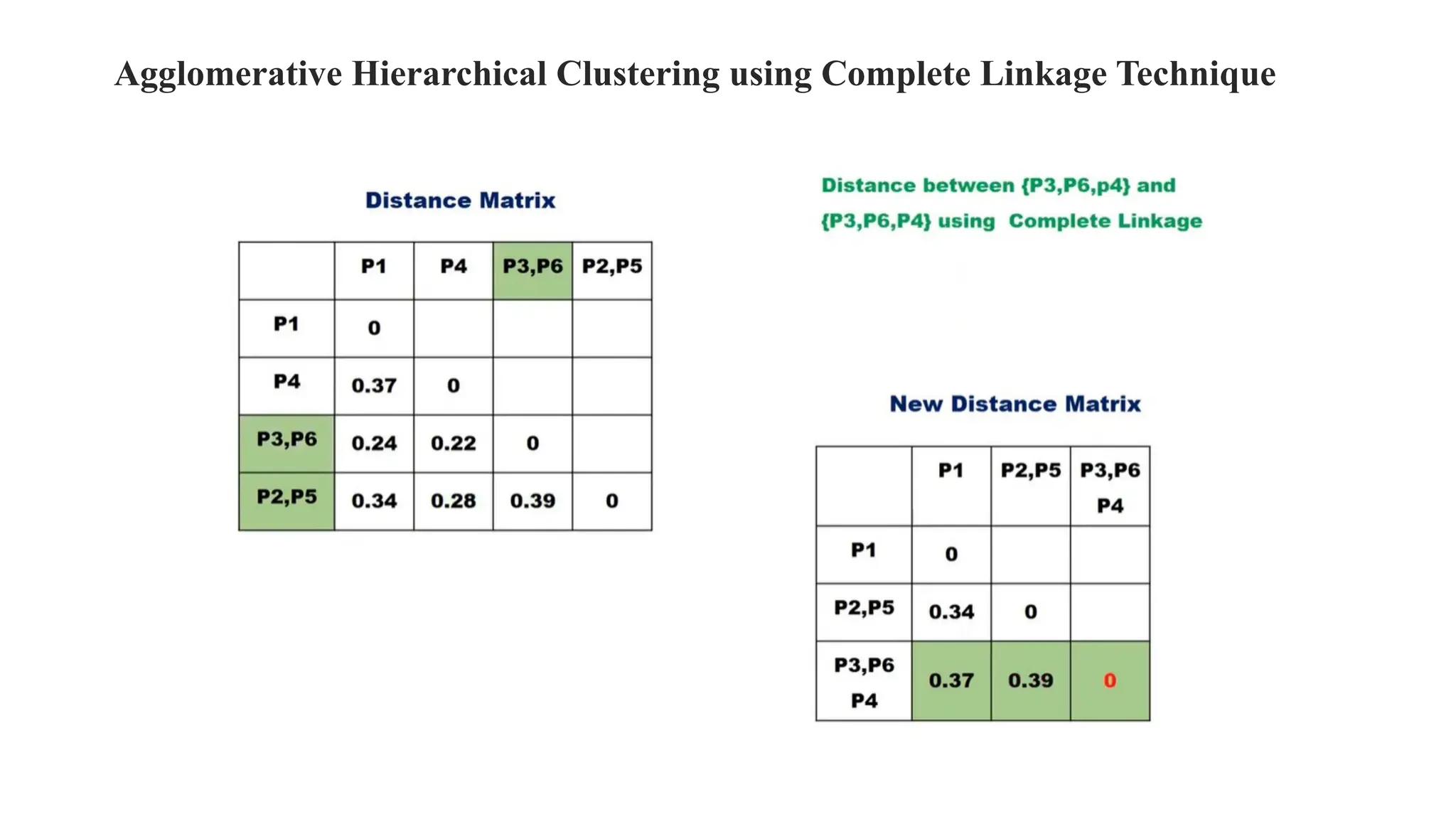 Agglomerative Hierarchical Clustering using Complete Linkage Technique

Distance Matrix

| | P1 | P4 | P3,P6 | P2,P5 |
|---|---|---|---|---|
| P1 | 0 | | | |
| P4 | 0.37 | 0 | | |
| P3,P6 | 0.24 | 0.22 | 0 | |
| P2,P5 | 0.34 | 0.28 | 0.39 | 0 |

Distance between {P3,P6,p4} and {P3,P6,P4} using Complete Linkage

New Distance Matrix

| | P1 | P2,P5 | P3,P6 P4 |
|---|---|---|---|
| P1 | 0 | | |
| P2,P5 | 0.34 | 0 | |
| P3,P6 P4 | 0.37 | 0.39 | 0 |